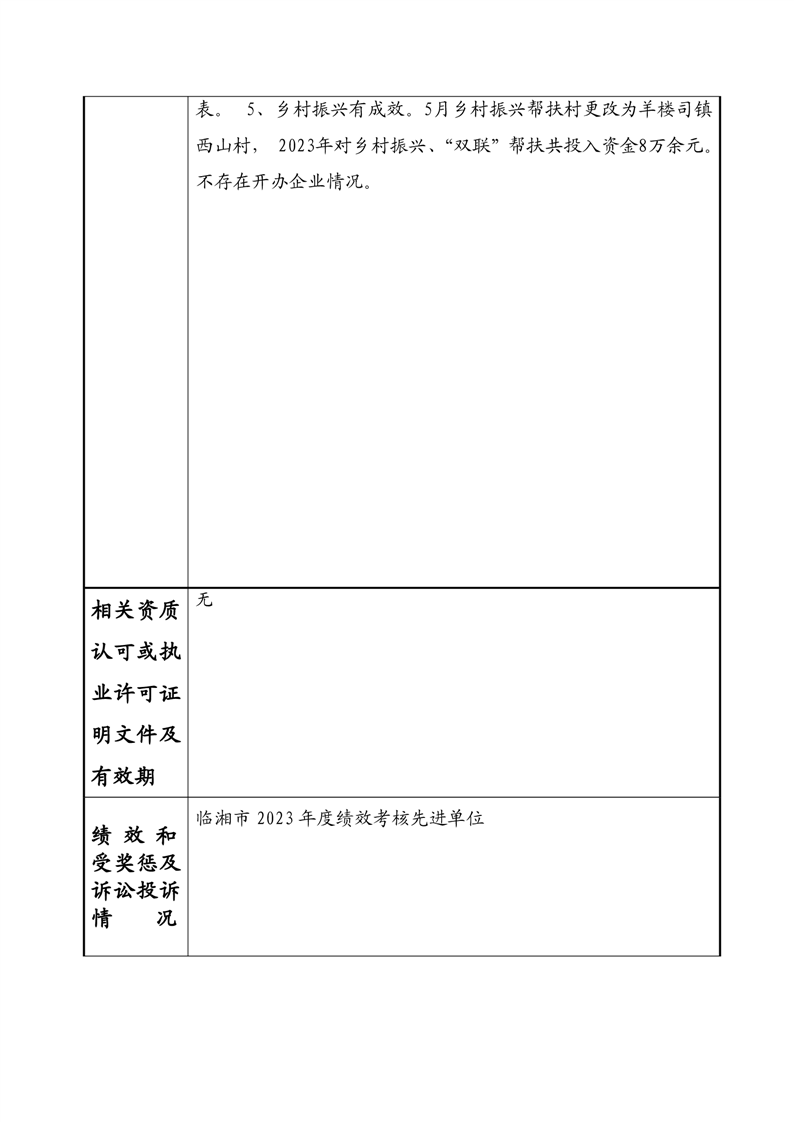 | | 表。 5、乡村振兴有成效。5月乡村振兴帮扶村更改为羊楼司镇西山村， 2023年对乡村振兴、“双联”帮扶共投入资金8万余元。不存在开办企业情况。 |
|---|---|
| 相关资质认可或执业许可证明文件及有效期 | 无 |
| 绩效和受奖惩及诉讼投诉情况 | 临湘市 2023 年度绩效考核先进单位 |